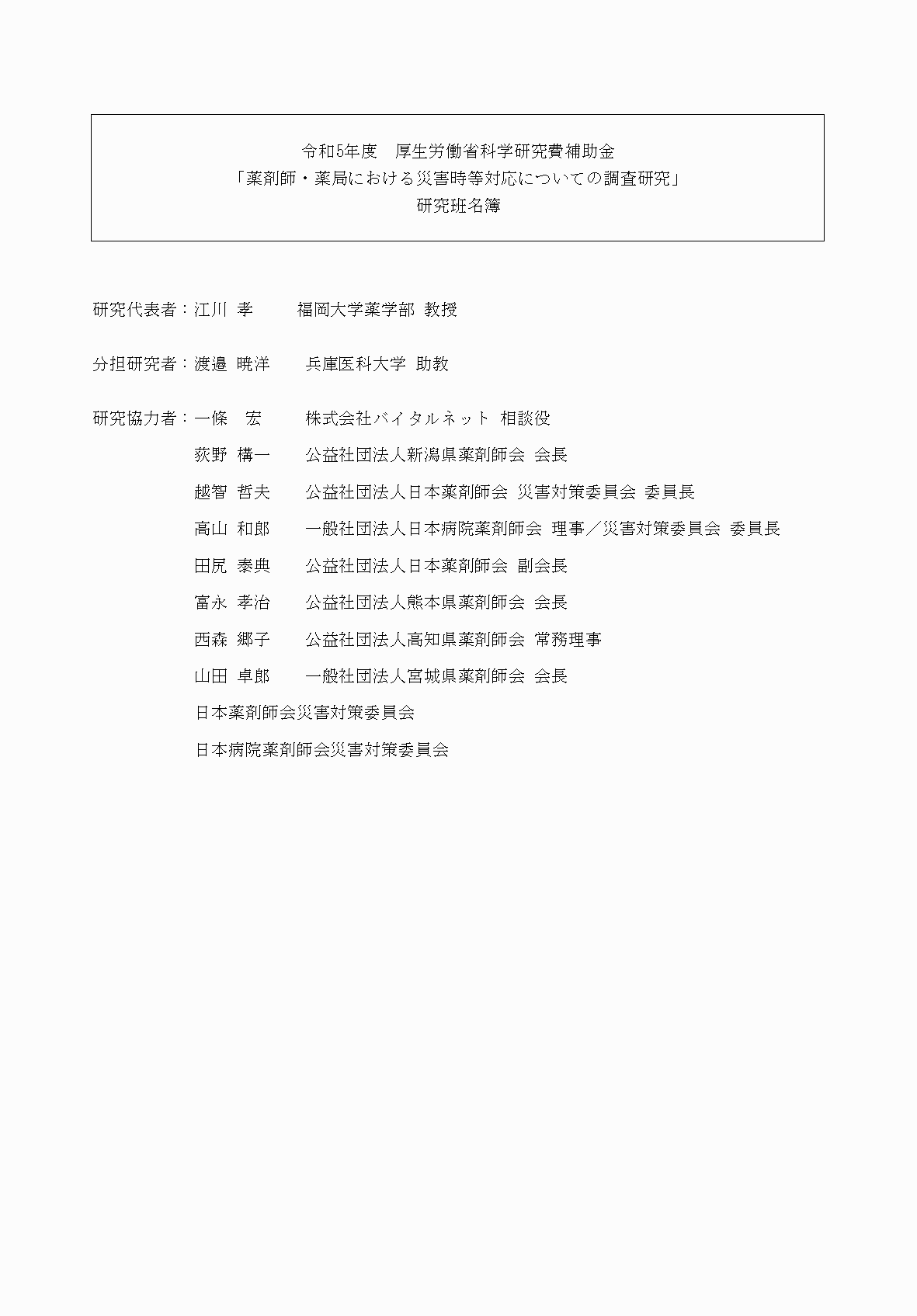 令和5年度　厚生労働省科学研究費補助金
「薬剤師・薬局における災害時等対応についての調査研究」
研究班名簿

研究代表者：江川 孝　　福岡大学薬学部 教授

分担研究者：渡邉 暁洋　　兵庫医科大学 助教

研究協力者：一條　宏　　株式会社バイタルネット 相談役
荻野 構一　　公益社団法人新潟県薬剤師会 会長
越智 哲夫　　公益社団法人日本薬剤師会 災害対策委員会 委員長
高山 和郎　　一般社団法人日本病院薬剤師会 理事／災害対策委員会 委員長
田尻 泰典　　公益社団法人日本薬剤師会 副会長
富永 孝治　　公益社団法人熊本県薬剤師会 会長
西森 郷子　　公益社団法人高知県薬剤師会 常務理事
山田 卓郎　　一般社団法人宮城県薬剤師会 会長
日本薬剤師会災害対策委員会
日本病院薬剤師会災害対策委員会